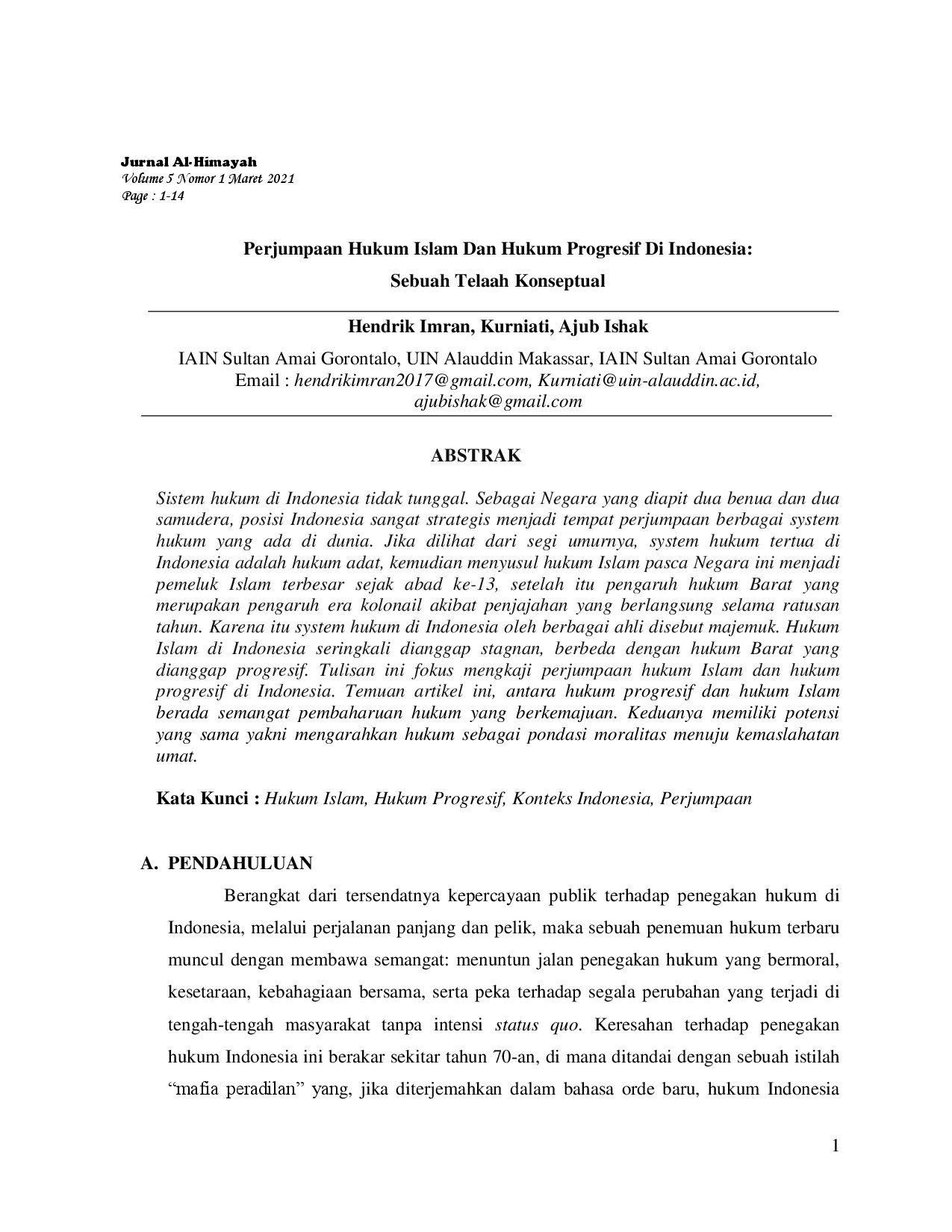 Jurnal Al-Himayah
Volume 5 Nomor 1 Maret 2021
Page : 1-14

Perjumpaan Hukum Islam Dan Hukum Progresif Di Indonesia:

Sebuah Telaah Konseptual

Hendrik Imran, Kurniati, Ajub Ishak

IAIN Sultan Amai Gorontalo, UIN Alauddin Makassar, IAIN Sultan Amai Gorontalo
Email : hendrikimran2017@gmail.com, Kurniati@uin-alauddin.ac.id, ajubishak@gmail.com

ABSTRAK

Sistem hukum di Indonesia tidak tunggal. Sebagai Negara yang diapit dua benua dan dua samudera, posisi Indonesia sangat strategis menjadi tempat perjumpaan berbagai system hukum yang ada di dunia. Jika dilihat dari segi umurnya, system hukum tertua di Indonesia adalah hukum adat, kemudian menyusul hukum Islam pasca Negara ini menjadi pemeluk Islam terbesar sejak abad ke-13, setelah itu pengaruh hukum Barat yang merupakan pengaruh era kolonail akibat penjajahan yang berlangsung selama ratusan tahun. Karena itu system hukum di Indonesia oleh berbagai ahli disebut majemuk. Hukum Islam di Indonesia seringkali dianggap stagnan, berbeda dengan hukum Barat yang dianggap progresif. Tulisan ini fokus mengkaji perjumpaan hukum Islam dan hukum progresif di Indonesia. Temuan artikel ini, antara hukum progresif dan hukum Islam berada semangat pembaharuan hukum yang berkemajuan. Keduanya memiliki potensi yang sama yakni mengarahkan hukum sebagai pondasi moralitas menuju kemaslahatan umat.

Kata Kunci : Hukum Islam, Hukum Progresif, Konteks Indonesia, Perjumpaan

A. PENDAHULUAN

Berangkat dari tersendatnya kepercayaan publik terhadap penegakan hukum di Indonesia, melalui perjalanan panjang dan pelik, maka sebuah penemuan hukum terbaru muncul dengan membawa semangat: menuntun jalan penegakan hukum yang bermoral, kesetaraan, kebahagiaan bersama, serta peka terhadap segala perubahan yang terjadi di tengah-tengah masyarakat tanpa intensi status quo. Keresahan terhadap penegakan hukum Indonesia ini berakar sekitar tahun 70-an, di mana ditandai dengan sebuah istilah "mafia peradilan" yang, jika diterjemahkan dalam bahasa orde baru, hukum Indonesia

1